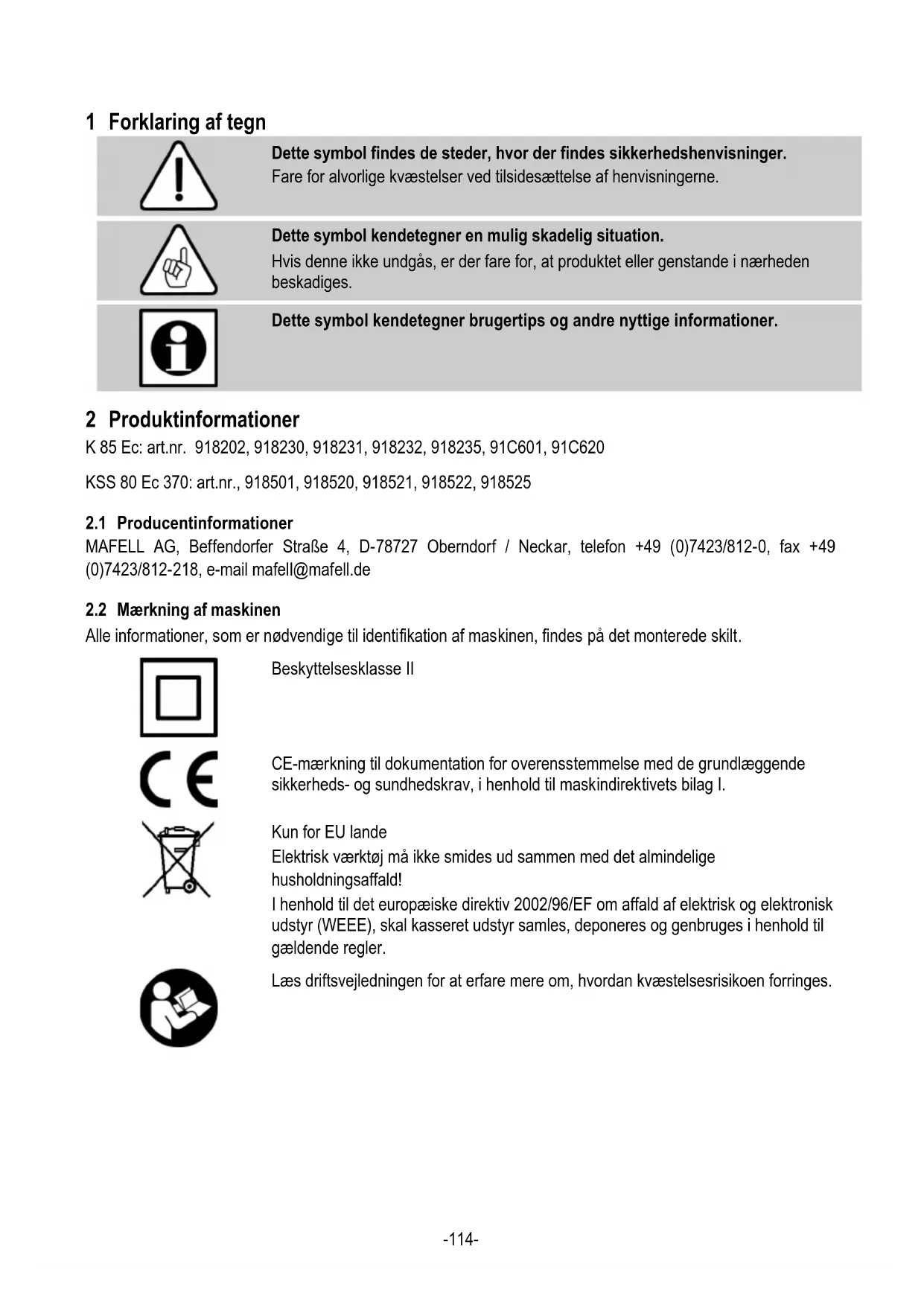 1 Forklaring af tegn

Dette symbol findes de steder, hvor der findes sikkerhedshenvisninger.
Fare for alvorlige kvæstelser ved tilsidesættelse af henvisningerne.

Dette symbol kendetegner en mulig skadelig situation.
Hvis denne ikke undgås, er der fare for, at produktet eller genstande i nærheden beskadiges.

Dette symbol kendetegner brugertips og andre nyttige informationer.

2 Produktinformationer

K 85 Ec: art.nr. 918202, 918230, 918231, 918232, 918235, 91C601, 91C620

KSS 80 Ec 370: art.nr., 918501, 918520, 918521, 918522, 918525

2.1 Producentinformationer

MAFELL AG, Beffendorfer Straße 4, D-78727 Oberndorf / Neckar, telefon +49 (0)7423/812-0, fax +49 (0)7423/812-218, e-mail mafell@mafell.de

2.2 Mærkning af maskinen

Alle informationer, som er nødvendige til identifikation af maskinen, findes på det monterede skilt.

Beskyttelsesklasse II

CE-mærkning til dokumentation for overensstemmelse med de grundlæggende sikkerheds- og sundhedskrav, i henhold til maskindirektivets bilag I.

Kun for EU lande
Elektrisk værktøj må ikke smides ud sammen med det almindelige husholdningsaffald!
I henhold til det europæiske direktiv 2002/96/EF om affald af elektrisk og elektronisk udstyr (WEEE), skal kasseret udstyr samles, deponeres og genbruges i henhold til gældende regler.

Læs driftsvejledningen for at erfare mere om, hvordan kvæstelsesrisikoen forringes.

-114-